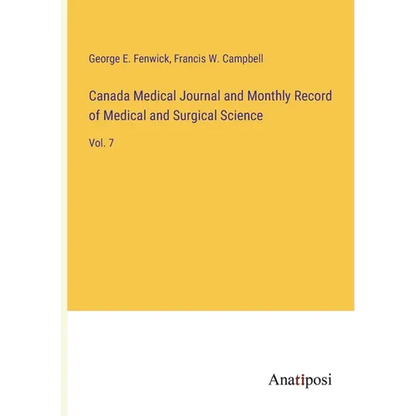 George E. Fenwick, Francis W. Campbell

Canada Medical Journal and Monthly Record of Medical and Surgical Science

Vol. 7

Anatiposi